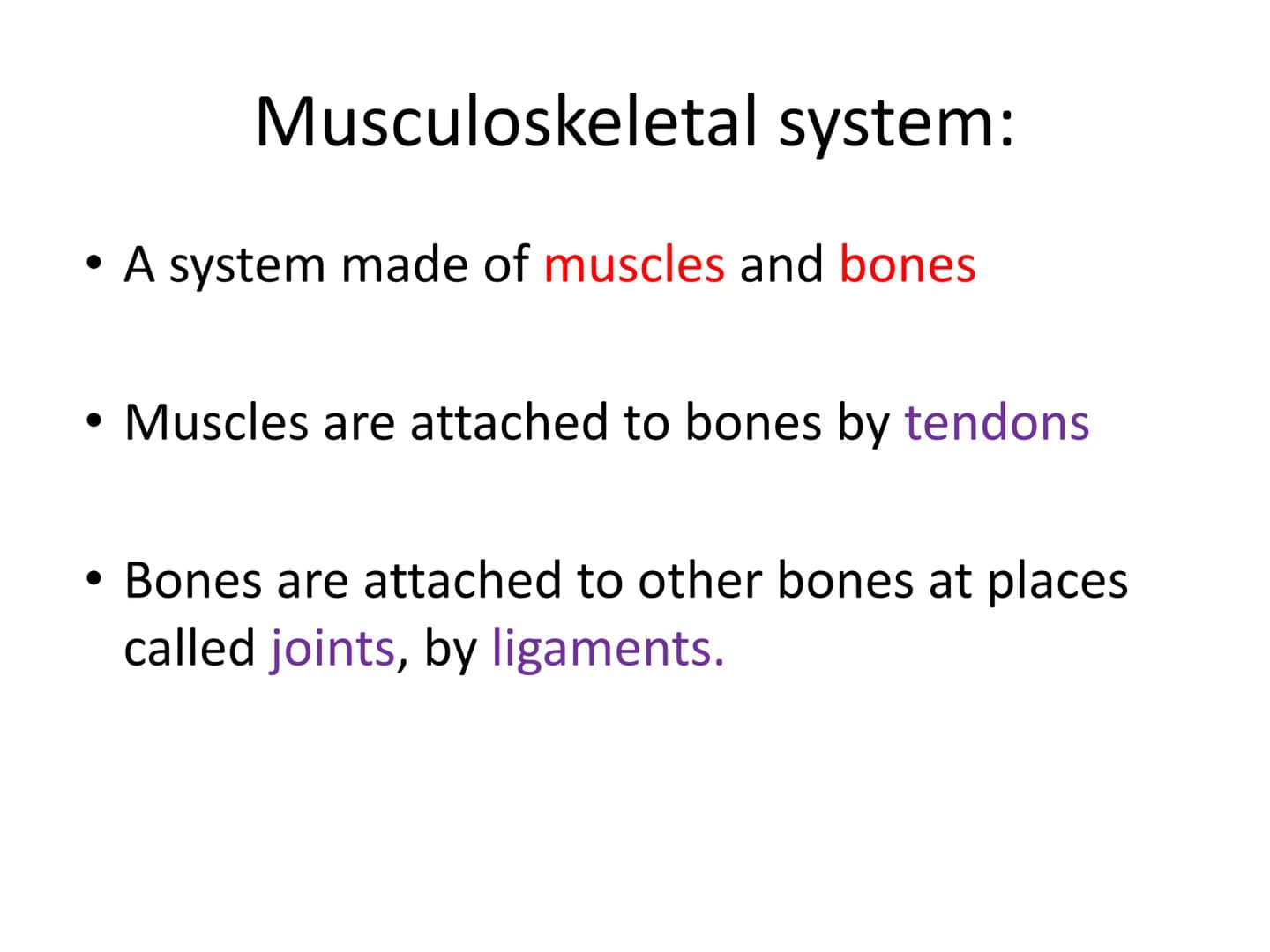 Musculoskeletal system:

• A system made of muscles and bones

• Muscles are attached to bones by tendons

• Bones are attached to other bones at places called joints, by ligaments.